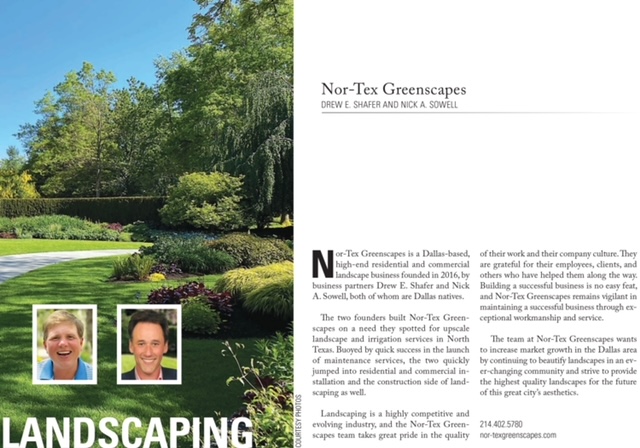 LANDSCAPING

COURTESY PHOTOS

Nor-Tex Greenscapes

DREW E. SHAFER AND NICK A. SOWELL

Nor-Tex Greenscapes is a Dallas-based, high-end residential and commercial landscape business founded in 2016, by business partners Drew E. Shafer and Nick A. Sowell, both of whom are Dallas natives.

The two founders built Nor-Tex Greenscapes on a need they spotted for upscale landscape and irrigation services in North Texas. Buoyed by quick success in the launch of maintenance services, the two quickly jumped into residential and commercial installation and the construction side of landscaping as well.

Landscaping is a highly competitive and evolving industry, and the Nor-Tex Greenscapes team takes great pride in the quality of their work and their company culture. They are grateful for their employees, clients, and others who have helped them along the way. Building a successful business is no easy feat, and Nor-Tex Greenscapes remains vigilant in maintaining a successful business through exceptional workmanship and service.

The team at Nor-Tex Greenscapes wants to increase market growth in the Dallas area by continuing to beautify landscapes in an ever-changing community and strive to provide the highest quality landscapes for the future of this great city's aesthetics.

214.402.5780
nor-texgreenscapes.com